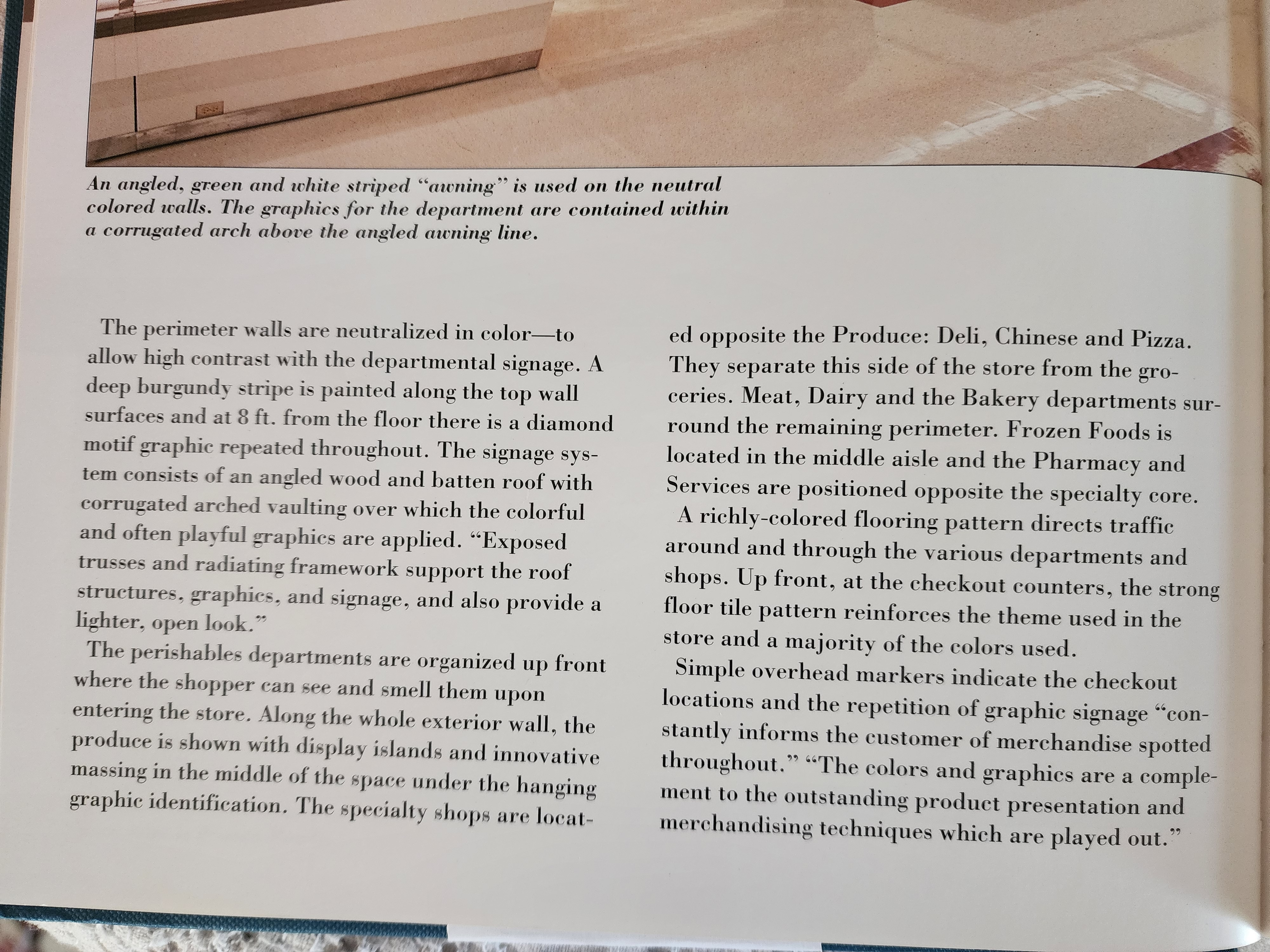 An angled, green and white striped "awning" is used on the neutral colored walls. The graphics for the department are contained within a corrugated arch above the angled awning line.

The perimeter walls are neutralized in color—to allow high contrast with the departmental signage. A deep burgundy stripe is painted along the top wall surfaces and at 8 ft. from the floor there is a diamond motif graphic repeated throughout. The signage system consists of an angled wood and batten roof with corrugated arched vaulting over which the colorful and often playful graphics are applied. "Exposed trusses and radiating framework support the roof structures, graphics, and signage, and also provide a lighter, open look."

The perishables departments are organized up front where the shopper can see and smell them upon entering the store. Along the whole exterior wall, the produce is shown with display islands and innovative massing in the middle of the space under the hanging graphic identification. The specialty shops are located opposite the Produce: Deli, Chinese and Pizza. They separate this side of the store from the groceries. Meat, Dairy and the Bakery departments surround the remaining perimeter. Frozen Foods is located in the middle aisle and the Pharmacy and Services are positioned opposite the specialty core.

A richly-colored flooring pattern directs traffic around and through the various departments and shops. Up front, at the checkout counters, the strong floor tile pattern reinforces the theme used in the store and a majority of the colors used.

Simple overhead markers indicate the checkout locations and the repetition of graphic signage "constantly informs the customer of merchandise spotted throughout." "The colors and graphics are a complement to the outstanding product presentation and merchandising techniques which are played out."